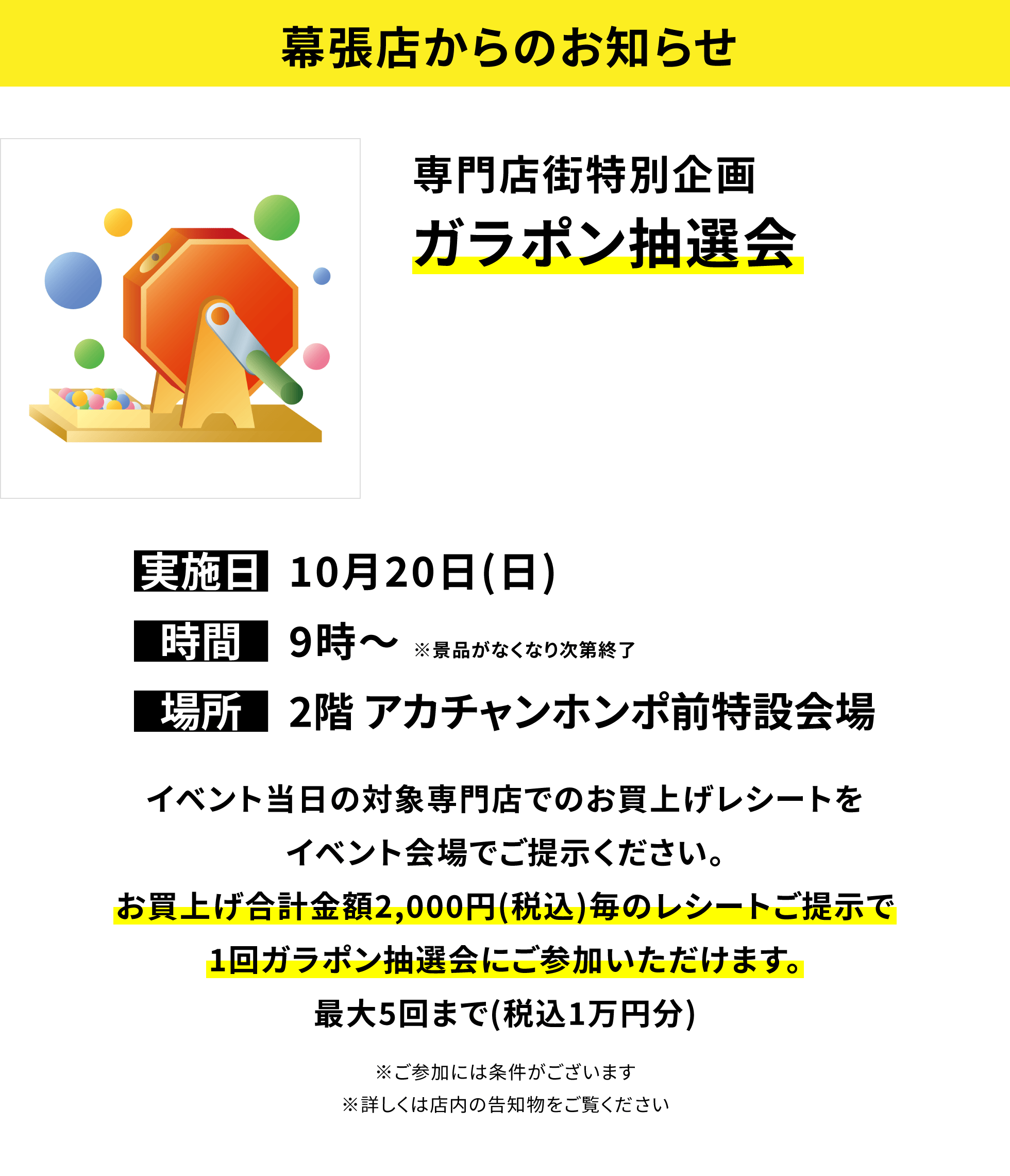 幕張店からのお知らせ

専門店街特別企画
ガラポン抽選会

実施日 10月20日(日)
時間 9時〜 ※景品がなくなり次第終了
場所 2階 アカチャンホンポ前特設会場

イベント当日の対象専門店でのお買上げレシートを
イベント会場でご提示ください。
お買上げ合計金額2,000円(税込)毎のレシートご提示で
1回ガラポン抽選会にご参加いただけます。
最大5回まで(税込1万円分)

※ご参加には条件がございます
※詳しくは店内の告知物をご覧ください